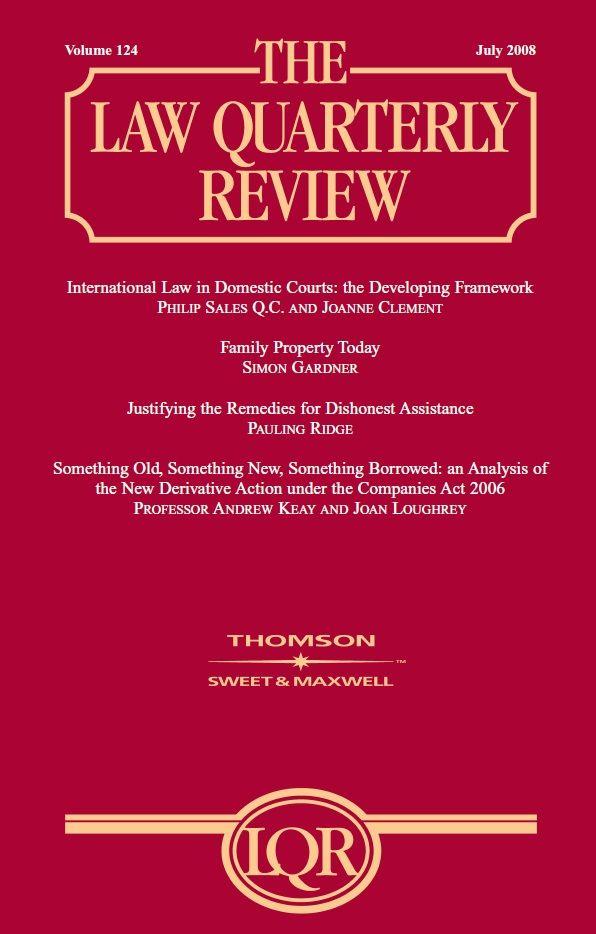 Volume 124

July 2008

THE
LAW QUARTERLY
REVIEW

International Law in Domestic Courts: the Developing Framework
PHILIP SALES Q.C. AND JOANNE CLEMENT

Family Property Today
SIMON GARDNER

Justifying the Remedies for Dishonest Assistance
PAULING RIDGE

Something Old, Something New, Something Borrowed: an Analysis of the New Derivative Action under the Companies Act 2006
PROFESSOR ANDREW KEAY AND JOAN LOUGHREY

THOMSON
™
SWEET & MAXWELL

LQR